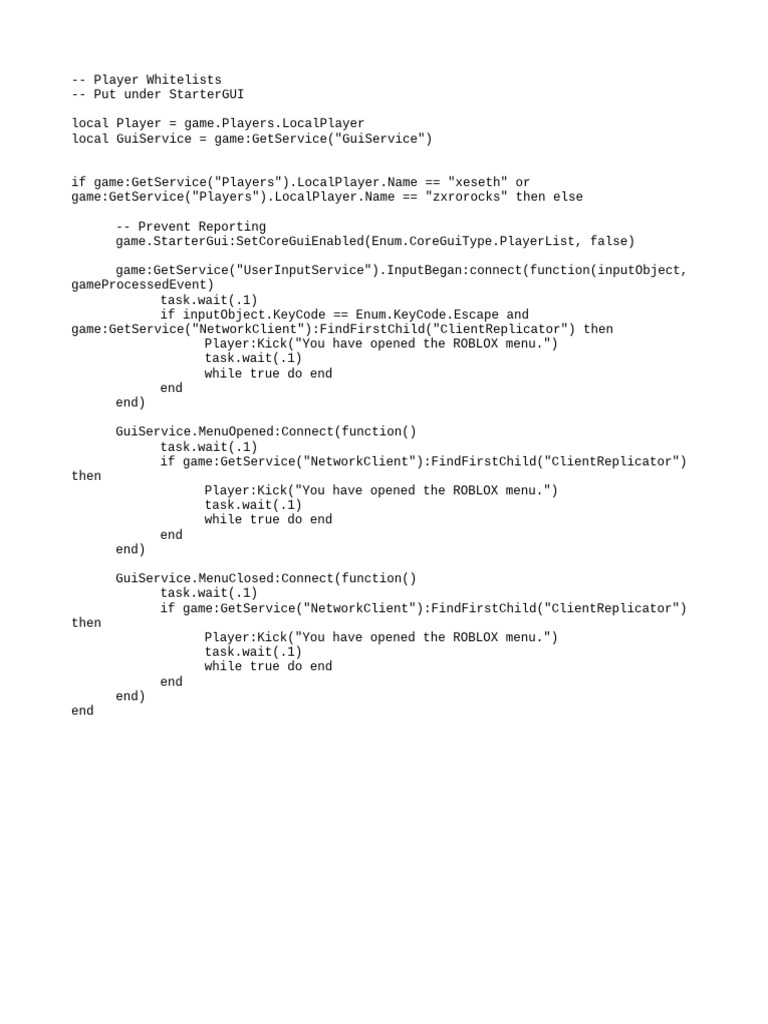 -- Player Whitelists
-- Put under StarterGUI

local Player = game.Players.LocalPlayer
local GuiService = game:GetService("GuiService")


if game:GetService("Players").LocalPlayer.Name == "xeseth" or
game:GetService("Players").LocalPlayer.Name == "zxrorocks" then else

      -- Prevent Reporting
      game.StarterGui:SetCoreGuiEnabled(Enum.CoreGuiType.PlayerList, false)

      game:GetService("UserInputService").InputBegan:connect(function(inputObject,
gameProcessedEvent)
            task.wait(.1)
            if inputObject.KeyCode == Enum.KeyCode.Escape and
game:GetService("NetworkClient"):FindFirstChild("ClientReplicator") then
                  Player:Kick("You have opened the ROBLOX menu.")
                  task.wait(.1)
                  while true do end
            end
      end)

      GuiService.MenuOpened:Connect(function()
            task.wait(.1)
            if game:GetService("NetworkClient"):FindFirstChild("ClientReplicator")
then
                  Player:Kick("You have opened the ROBLOX menu.")
                  task.wait(.1)
                  while true do end
            end
      end)

      GuiService.MenuClosed:Connect(function()
            task.wait(.1)
            if game:GetService("NetworkClient"):FindFirstChild("ClientReplicator")
then
                  Player:Kick("You have opened the ROBLOX menu.")
                  task.wait(.1)
                  while true do end
            end
      end)
end